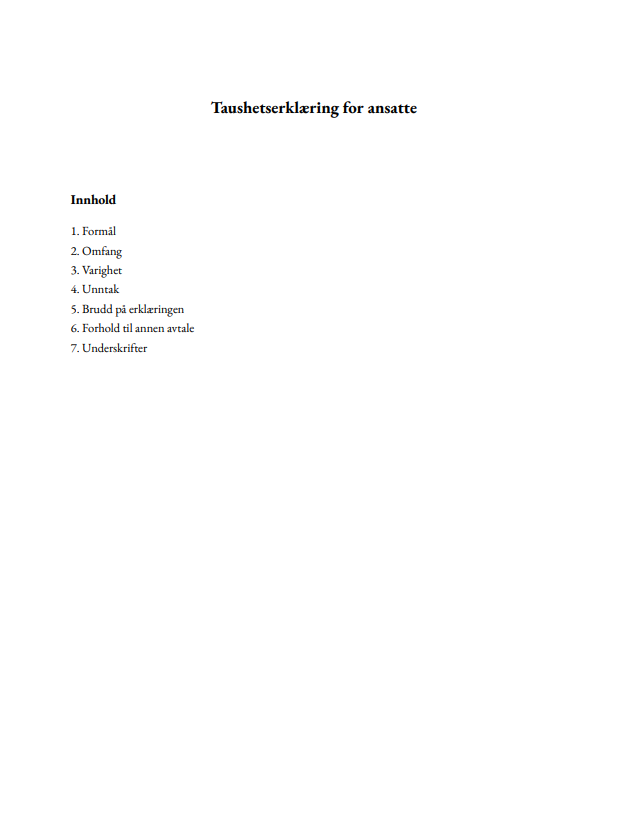 Taushetserklæring for ansatte

Innhold

1. Formål
2. Omfang
3. Varighet
4. Unntak
5. Brudd på erklæringen
6. Forhold til annen avtale
7. Underskrifter